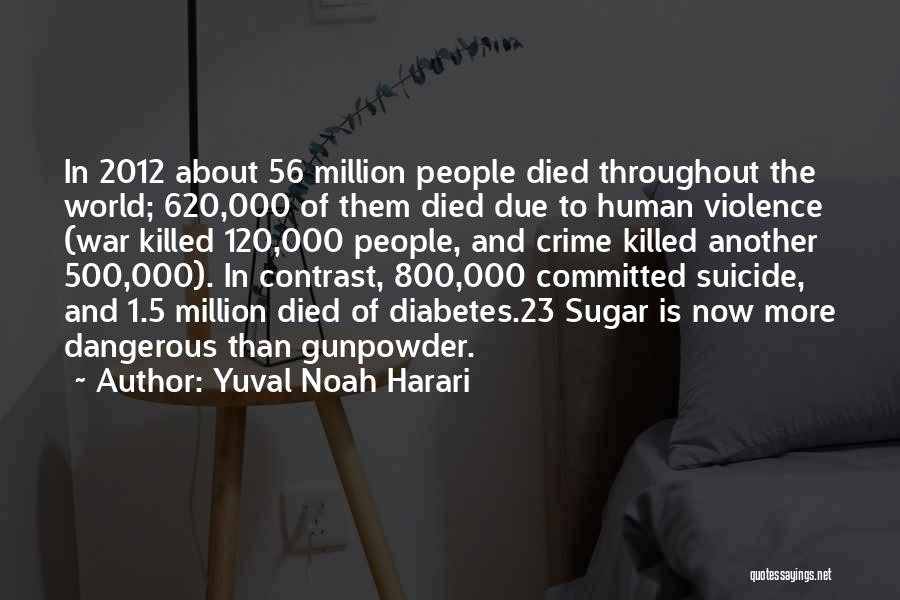 In 2012 about 56 million people died throughout the world; 620,000 of them died due to human violence (war killed 120,000 people, and crime killed another 500,000). In contrast, 800,000 committed suicide, and 1.5 million died of diabetes.23 Sugar is now more dangerous than gunpowder.

~ Author: Yuval Noah Harari

quotessayings.net